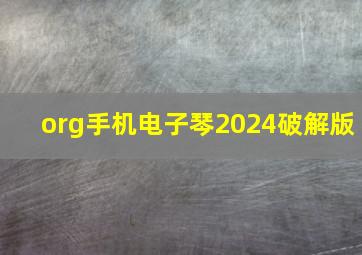 org手机电子琴2024破解版